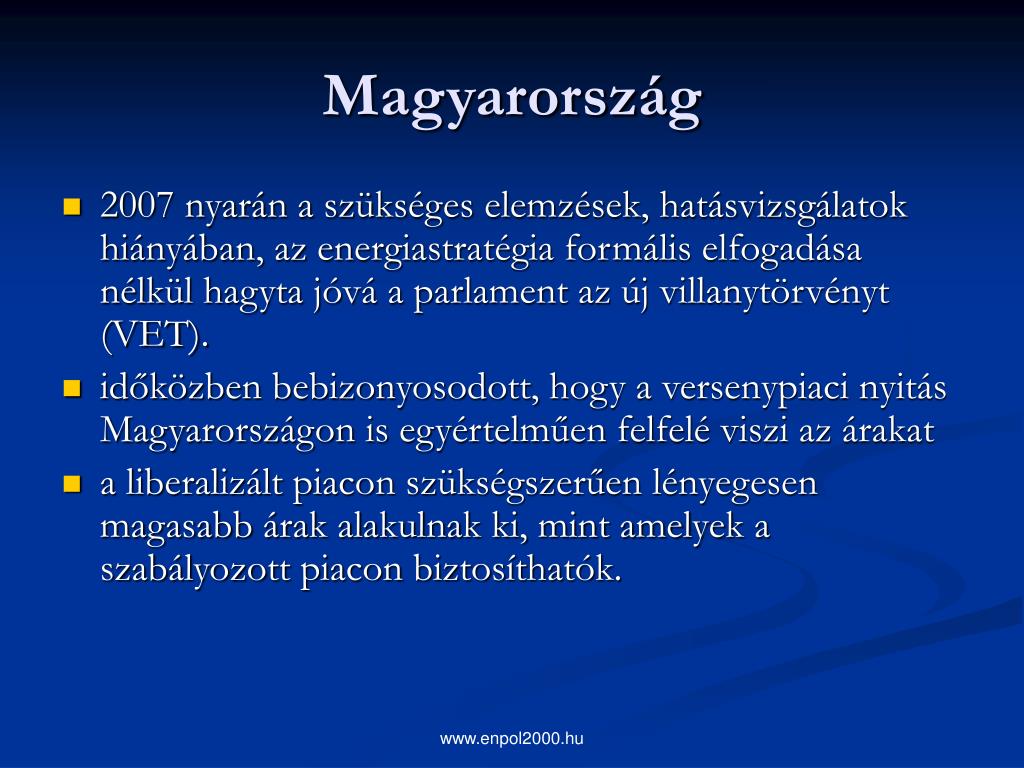 Magyarország

- 2007 nyarán a szükséges elemzések, hatásvizsgálatok hiányában, az energiastratégia formális elfogadása nélkül hagyta jóvá a parlament az új villanytörvényt (VET).
- időközben bebizonyosodott, hogy a versenypiaci nyitás Magyarországon is egyértelműen felfelé viszi az árakat
- a liberalizált piacon szükségszerűen lényegesen magasabb árak alakulnak ki, mint amelyek a szabályozott piacon biztosíthatók.

www.enpol2000.hu